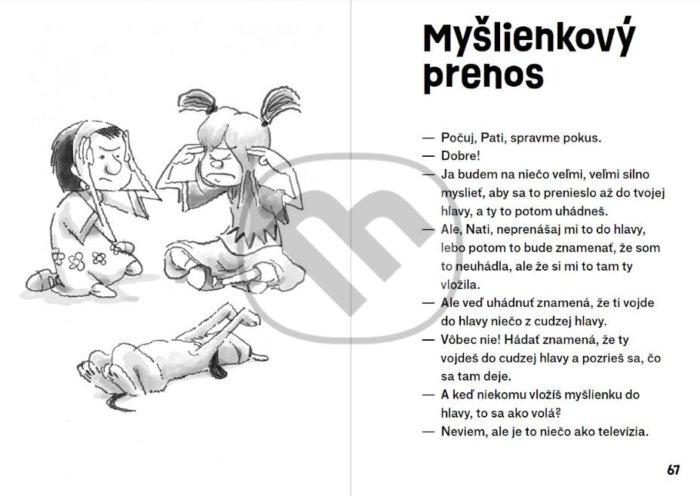 Myšlienkový prenos

— Počuj, Pati, spravme pokus.
— Dobre!
— Ja budem na niečo veľmi, veľmi silno myslieť, aby sa to prenieslo až do tvojej hlavy, a ty to potom uhádneš.
— Ale, Nati, neprenášaj mi to do hlavy, lebo potom to bude znamenať, že som to neuhádla, ale že si mi to tam ty vložila.
— Ale veď uhádnuť znamená, že ti vojde do hlavy niečo z cudzej hlavy.
— Vôbec nie! Hádať znamená, že ty vojdeš do cudzej hlavy a pozrieš sa, čo sa tam deje.
— A keď niekomu vložíš myšlienku do hlavy, to sa ako volá?
— Neviem, ale je to niečo ako televízia.

67